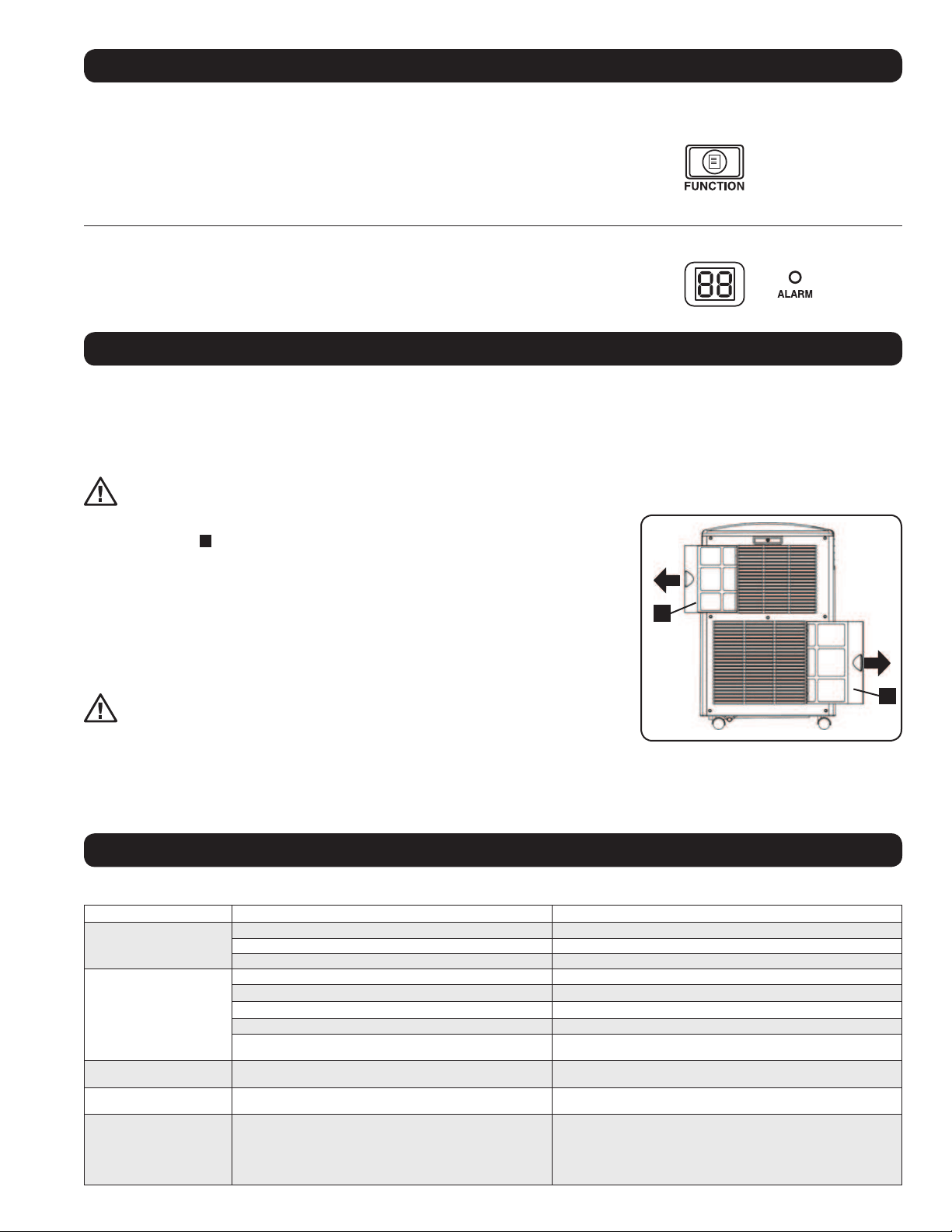 FUNCTION

88

ALARM